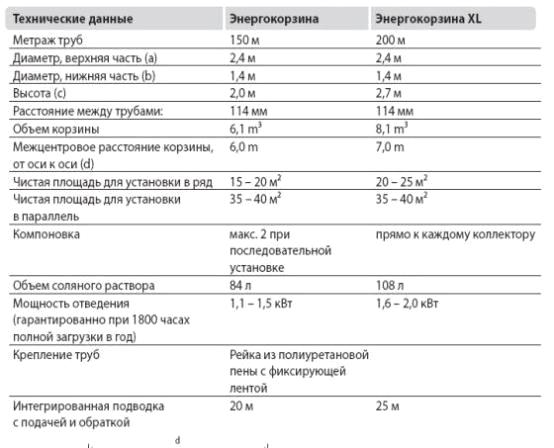 | Технические данные | Энергокорзина | Энергокорзина XL |
|---|---|---|
| Метраж труб | 150 м | 200 м |
| Диаметр, верхняя часть (a) | 2,4 м | 2,4 м |
| Диаметр, нижняя часть (b) | 1,4 м | 1,4 м |
| Высота (c) | 2,0 м | 2,7 м |
| Расстояние между трубами: | 114 мм | 114 мм |
| Объем корзины | 6,1 $m^3$ | 8,1 $m^3$ |
| Межцентровое расстояние корзины, от оси к оси (d) | 6,0 m | 7,0 m |
| Чистая площадь для установки в ряд | 15 – 20 $м^2$ | 20 – 25 $м^2$ |
| Чистая площадь для установки в параллель | 35 – 40 $м^2$ | 35 – 40 $м^2$ |
| Компоновка | макс. 2 при последовательной установке | прямо к каждому коллектору |
| Объем соляного раствора | 84 л | 108 л |
| Мощность отведения (гарантированно при 1800 часах полной загрузки в год) | 1,1 – 1,5 кВт | 1,6 – 2,0 кВт |
| Крепление труб | Рейка из полиуретановой пены с фиксирующей лентой | |
| Интегрированная подводка с подачей и обраткой | 20 м | 25 м |

d